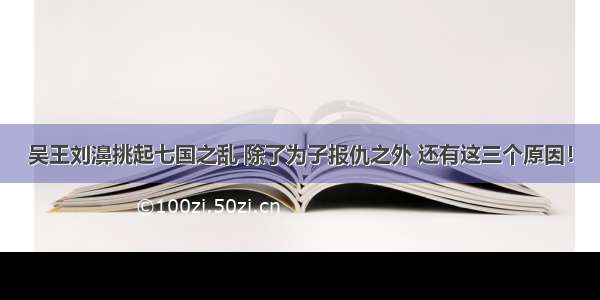 吴王刘濞挑起七国之乱 除了为子报仇之外 还有这三个原因！

©100zi.50zi.cn